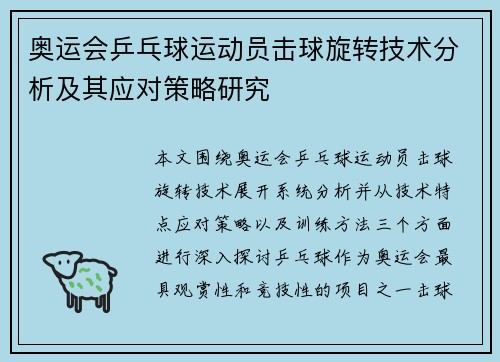 奥运会乒乓球运动员击球旋转技术分析及其应对策略研究

本文围绕奥运会乒乓球运动员击球旋转技术展开系统分析并从技术特点应对策略以及训练方法三个方面进行深入探讨乒乓球作为奥运会最具观赏性和竞技性的项目之一击球